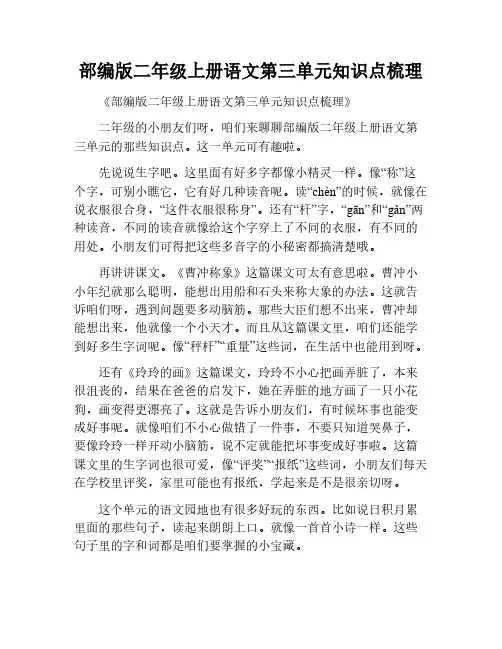 部编版二年级上册语文第三单元知识点梳理

《部编版二年级上册语文第三单元知识点梳理》

二年级的小朋友们呀，咱们来聊聊部编版二年级上册语文第三单元的那些知识点。这一单元可有趣啦。

先说说生字吧。这里面有好多字都像小精灵一样。像“称”这个字，可别小瞧它，它有好几种读音呢。读“chèn”的时候，就像在说衣服很合身，“这件衣服很称身”。还有“杆”字，“gān”和“gǎn”两种读音，不同的读音就像给这个字穿上了不同的衣服，有不同的用处。小朋友们可得把这些多音字的小秘密都搞清楚哦。

再讲讲课文。《曹冲称象》这篇课文可太有意思啦。曹冲小小年纪就那么聪明，能想出用船和石头来称大象的办法。这就告诉咱们呀，遇到问题要多动脑筋。那些大臣们想不出来，曹冲却能想出来，他就像一个小天才。而且从这篇课文里，咱们还能学到好多生字词呢。像“秤杆”“重量”这些词，在生活中也能用到呀。

还有《玲玲的画》这篇课文，玲玲不小心把画弄脏了，本来很沮丧的，结果在爸爸的启发下，她在弄脏的地方画了一只小花狗，画变得更漂亮了。这就是告诉小朋友们，有时候坏事也能变成好事呢。就像咱们不小心做错了一件事，不要只知道哭鼻子，要像玲玲一样开动小脑筋，说不定就能把坏事变成好事啦。这篇课文里的生字词也很可爱，像“评奖”“报纸”这些词，小朋友们每天在学校里评奖，家里可能也有报纸，学起来是不是很亲切呀。

这个单元的语文园地也有很多好玩的东西。比如说日积月累里面的那些句子，读起来朗朗上口。就像一首首小诗一样。这些句子里的字和词都是咱们要掌握的小宝藏。